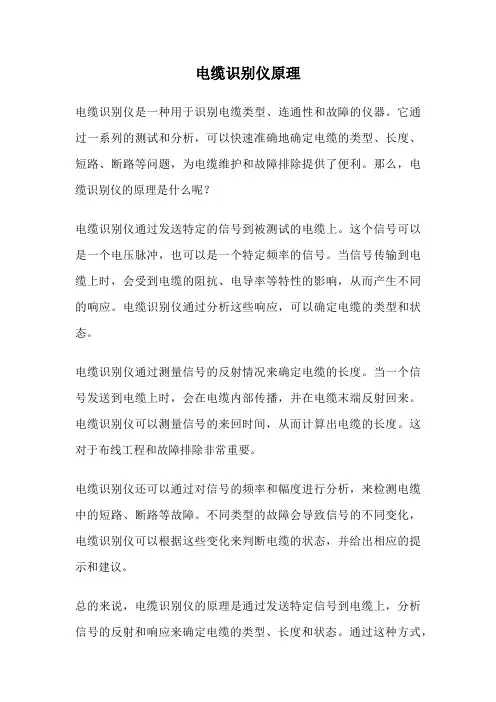 电缆识别仪原理

电缆识别仪是一种用于识别电缆类型、连通性和故障的仪器。它通过一系列的测试和分析，可以快速准确地确定电缆的类型、长度、短路、断路等问题，为电缆维护和故障排除提供了便利。那么，电缆识别仪的原理是什么呢？

电缆识别仪通过发送特定的信号到被测试的电缆上。这个信号可以是一个电压脉冲，也可以是一个特定频率的信号。当信号传输到电缆上时，会受到电缆的阻抗、电导率等特性的影响，从而产生不同的响应。电缆识别仪通过分析这些响应，可以确定电缆的类型和状态。

电缆识别仪通过测量信号的反射情况来确定电缆的长度。当一个信号发送到电缆上时，会在电缆内部传播，并在电缆末端反射回来。电缆识别仪可以测量信号的来回时间，从而计算出电缆的长度。这对于布线工程和故障排除非常重要。

电缆识别仪还可以通过对信号的频率和幅度进行分析，来检测电缆中的短路、断路等故障。不同类型的故障会导致信号的不同变化，电缆识别仪可以根据这些变化来判断电缆的状态，并给出相应的提示和建议。

总的来说，电缆识别仪的原理是通过发送特定信号到电缆上，分析信号的反射和响应来确定电缆的类型、长度和状态。通过这种方式，